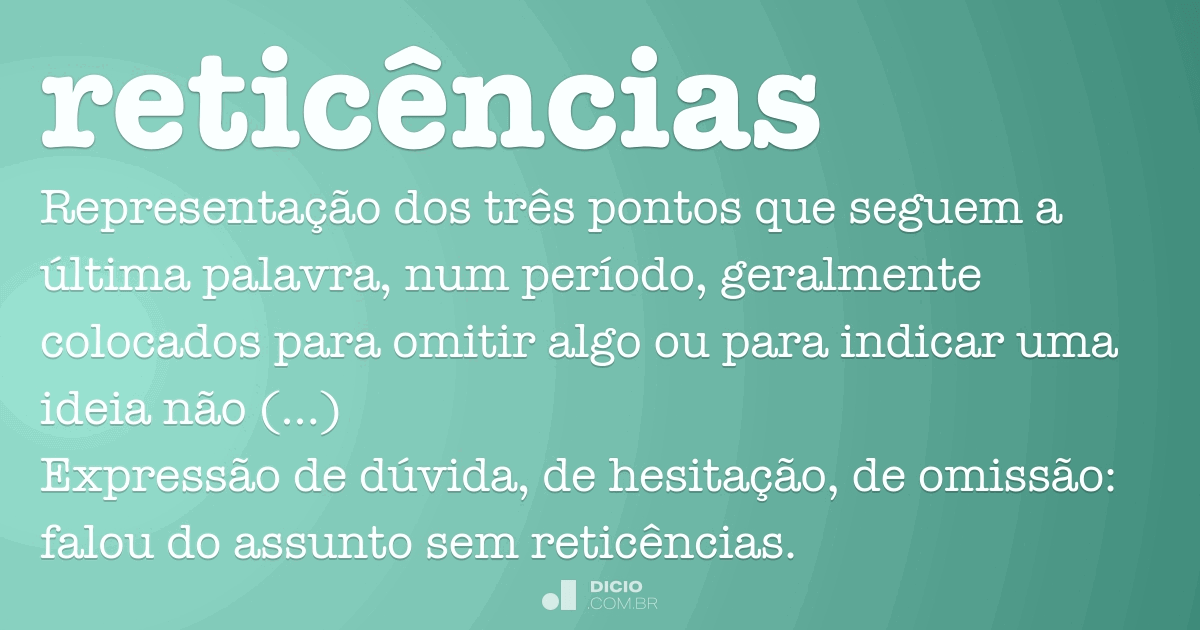 reticências

Representação dos três pontos que seguem a última palavra, num período, geralmente colocados para omitir algo ou para indicar uma ideia não (...)

Expressão de dúvida, de hesitação, de omissão: falou do assunto sem reticências.

DICIO
.COM.BR